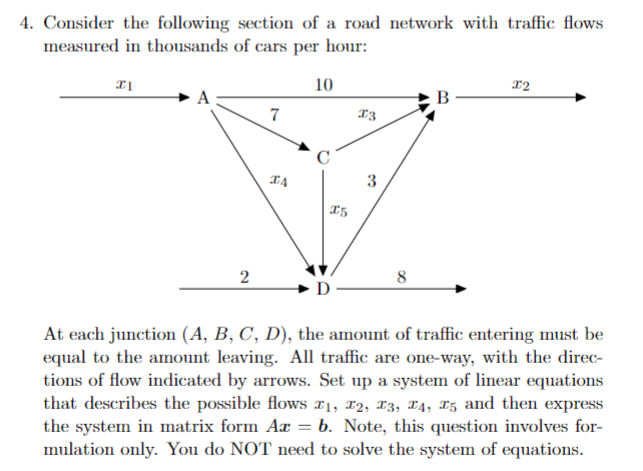 4. Consider the following section of a road network with traffic flows measured in thousands of cars per hour:

$x_1$
A
10
B
$x_2$
7
$x_3$
C
$x_4$
3
$x_5$
2
D
8

At each junction ($A$, $B$, $C$, $D$), the amount of traffic entering must be equal to the amount leaving. All traffic are one-way, with the directions of flow indicated by arrows. Set up a system of linear equations that describes the possible flows $x_1$, $x_2$, $x_3$, $x_4$, $x_5$ and then express the system in matrix form $A\boldsymbol{x} = \boldsymbol{b}$. Note, this question involves formulation only. You do NOT need to solve the system of equations.